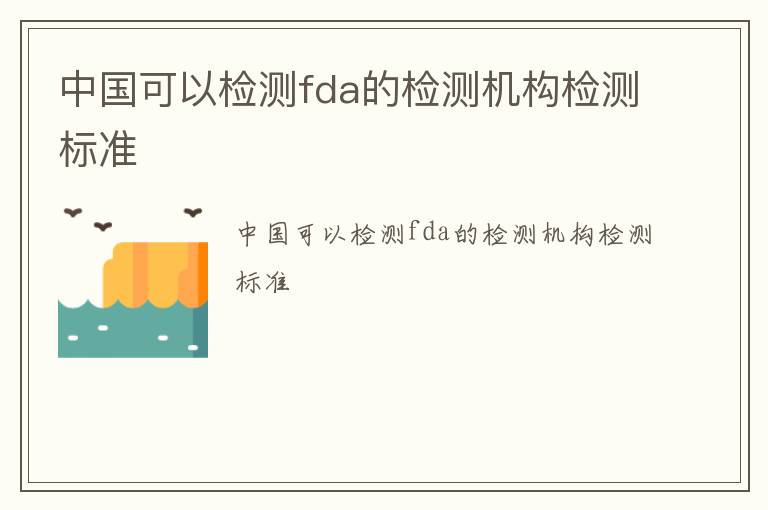 中国可以检测fda的检测机构检测标准

中国可以检测fda的检测机构检测标准